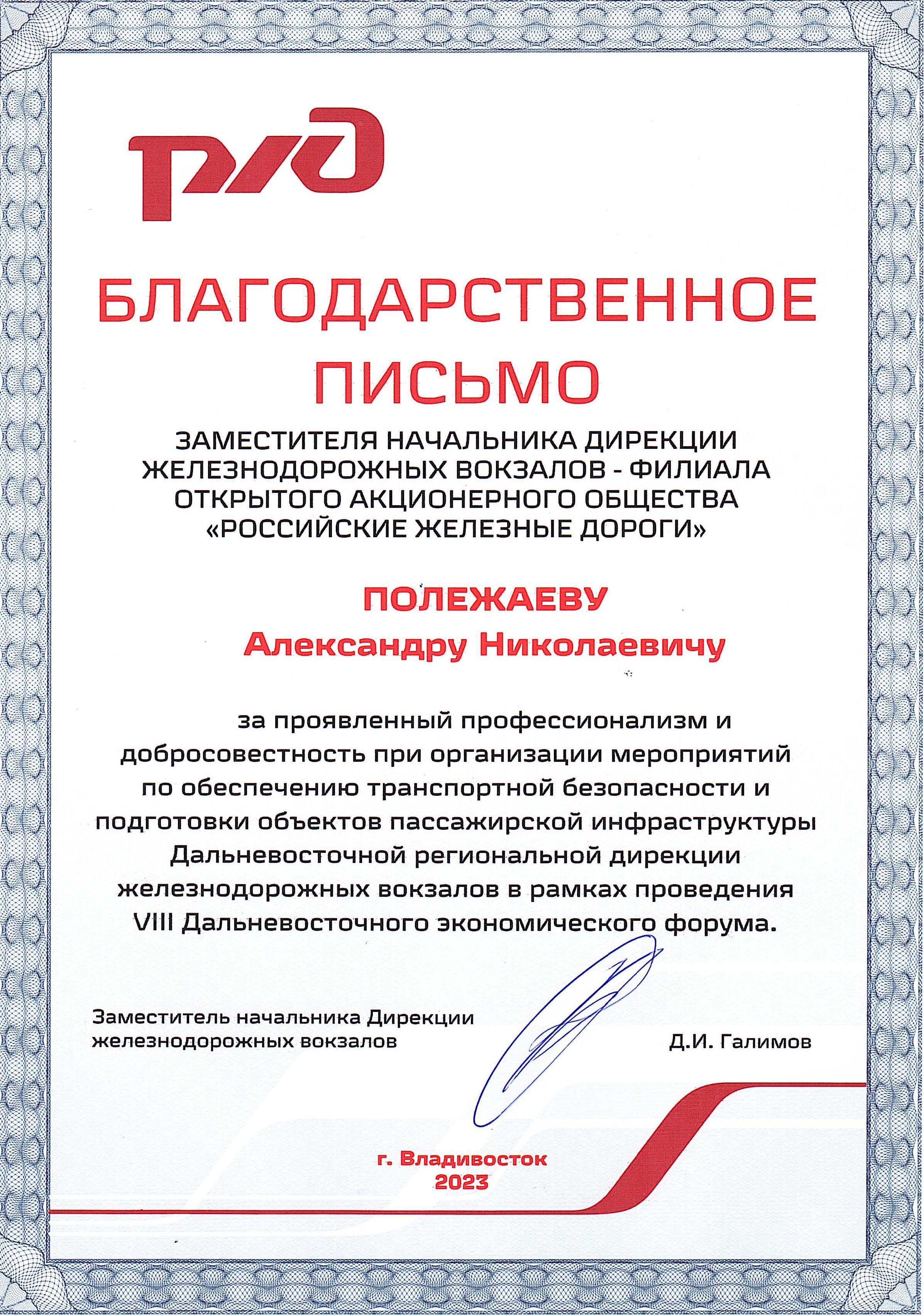 РЖД

БЛАГОДАРСТВЕННОЕ ПИСЬМО

ЗАМЕСТИТЕЛЯ НАЧАЛЬНИКА ДИРЕКЦИИ ЖЕЛЕЗНОДОРОЖНЫХ ВОКЗАЛОВ - ФИЛИАЛА ОТКРЫТОГО АКЦИОНЕРНОГО ОБЩЕСТВА «РОССИЙСКИЕ ЖЕЛЕЗНЫЕ ДОРОГИ»

ПОЛЕЖАЕВУ
Александру Николаевичу

за проявленный профессионализм и добросовестность при организации мероприятий по обеспечению транспортной безопасности и подготовки объектов пассажирской инфраструктуры Дальневосточной региональной дирекции железнодорожных вокзалов в рамках проведения VIII Дальневосточного экономического форума.

Заместитель начальника Дирекции железнодорожных вокзалов

Д.И. Галимов

г. Владивосток
2023